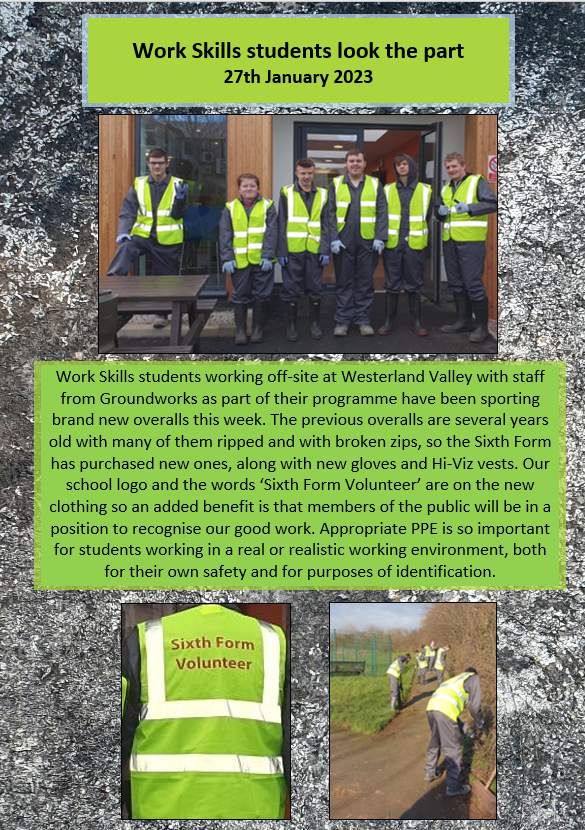 Work Skills students look the part
27th January 2023

Work Skills students working off-site at Westerland Valley with staff from Groundworks as part of their programme have been sporting brand new overalls this week. The previous overalls are several years old with many of them ripped and with broken zips, so the Sixth Form has purchased new ones, along with new gloves and Hi-Viz vests. Our school logo and the words 'Sixth Form Volunteer' are on the new clothing so an added benefit is that members of the public will be in a position to recognise our good work. Appropriate PPE is so important for students working in a real or realistic working environment, both for their own safety and for purposes of identification.

Sixth Form Volunteer